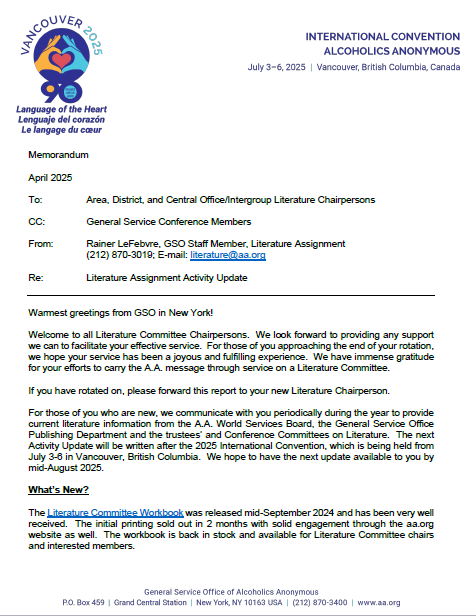 VANCOUVER 2025

90

Language of the Heart
Lenguaje del corazón
Le langage du cœur

INTERNATIONAL CONVENTION
ALCOHOLICS ANONYMOUS
July 3–6, 2025 | Vancouver, British Columbia, Canada

Memorandum

April 2025

To: Area, District, and Central Office/Intergroup Literature Chairpersons

CC: General Service Conference Members

From: Rainer LeFebvre, GSO Staff Member, Literature Assignment
(212) 870-3019; E-mail: literature@aa.org

Re: Literature Assignment Activity Update

Warmest greetings from GSO in New York!

Welcome to all Literature Committee Chairpersons. We look forward to providing any support we can to facilitate your effective service. For those of you approaching the end of your rotation, we hope your service has been a joyous and fulfilling experience. We have immense gratitude for your efforts to carry the A.A. message through service on a Literature Committee.

If you have rotated on, please forward this report to your new Literature Chairperson.

For those of you who are new, we communicate with you periodically during the year to provide current literature information from the A.A. World Services Board, the General Service Office Publishing Department and the trustees' and Conference Committees on Literature. The next Activity Update will be written after the 2025 International Convention, which is being held from July 3-6 in Vancouver, British Columbia. We hope to have the next update available to you by mid-August 2025.

What's New?

The Literature Committee Workbook was released mid-September 2024 and has been very well received. The initial printing sold out in 2 months with solid engagement through the aa.org website as well. The workbook is back in stock and available for Literature Committee chairs and interested members.

General Service Office of Alcoholics Anonymous
P.O. Box 459 | Grand Central Station | New York, NY 10163 USA | (212) 870-3400 | www.aa.org